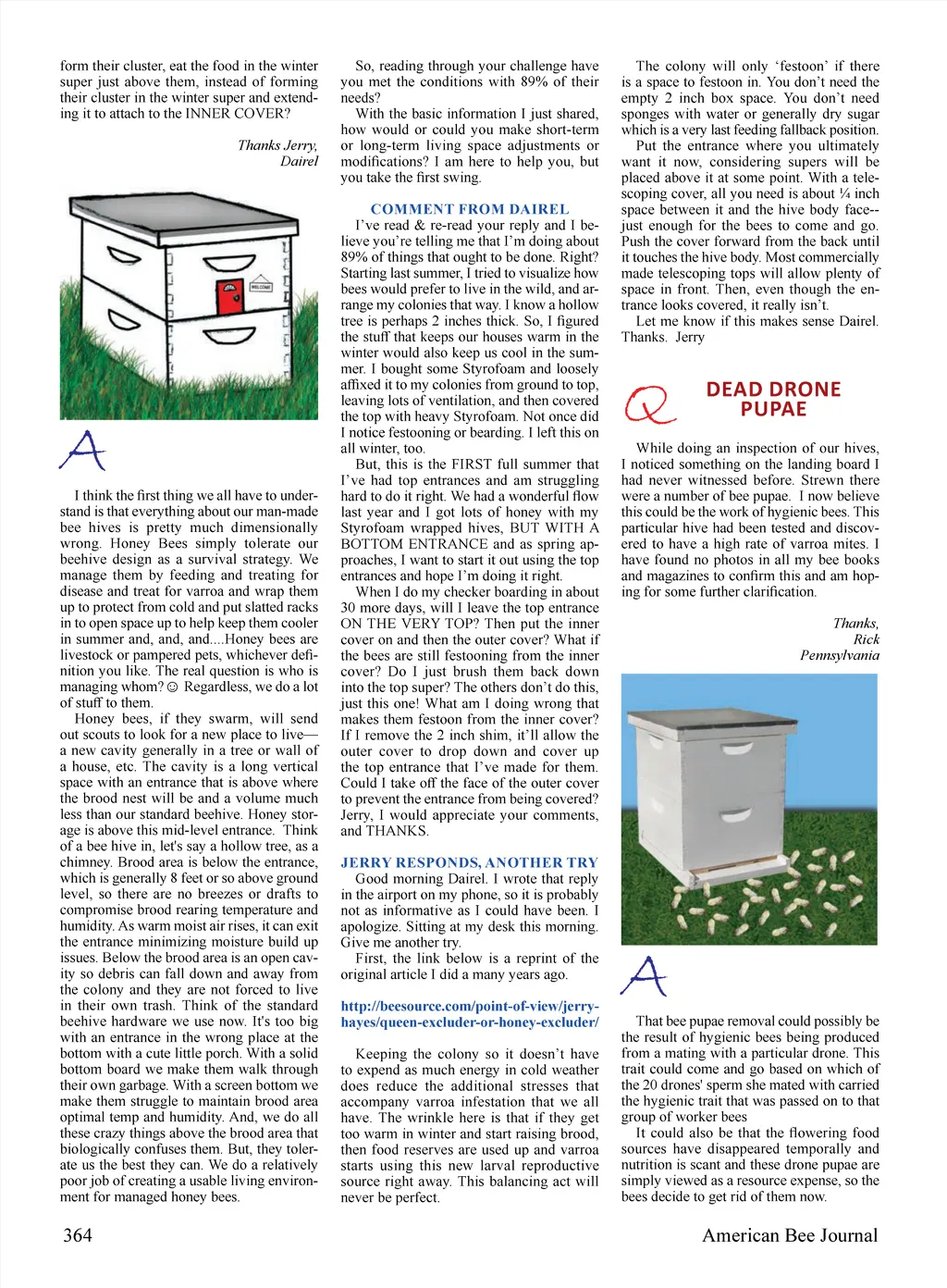 form their cluster, eat the food in the winter super just above them, instead of forming their cluster in the winter super and extending it to attach to the INNER COVER?

Thanks Jerry,
Dairel

WELCOME

A

I think the first thing we all have to understand is that everything about our man-made bee hives is pretty much dimensionally wrong. Honey Bees simply tolerate our beehive design as a survival strategy. We manage them by feeding and treating for disease and treat for varroa and wrap them up to protect from cold and put slatted racks in to open space up to help keep them cooler in summer and, and, and....Honey bees are livestock or pampered pets, whichever definition you like. The real question is who is managing whom? ☺ Regardless, we do a lot of stuff to them.

Honey bees, if they swarm, will send out scouts to look for a new place to live—a new cavity generally in a tree or wall of a house, etc. The cavity is a long vertical space with an entrance that is above where the brood nest will be and a volume much less than our standard beehive. Honey storage is above this mid-level entrance. Think of a bee hive in, let's say a hollow tree, as a chimney. Brood area is below the entrance, which is generally 8 feet or so above ground level, so there are no breezes or drafts to compromise brood rearing temperature and humidity. As warm moist air rises, it can exit the entrance minimizing moisture build up issues. Below the brood area is an open cavity so debris can fall down and away from the colony and they are not forced to live in their own trash. Think of the standard beehive hardware we use now. It's too big with an entrance in the wrong place at the bottom with a cute little porch. With a solid bottom board we make them walk through their own garbage. With a screen bottom we make them struggle to maintain brood area optimal temp and humidity. And, we do all these crazy things above the brood area that biologically confuses them. But, they tolerate us the best they can. We do a relatively poor job of creating a usable living environment for managed honey bees.

So, reading through your challenge have you met the conditions with 89% of their needs?

With the basic information I just shared, how would or could you make short-term or long-term living space adjustments or modifications? I am here to help you, but you take the first swing.

COMMENT FROM DAIREL

I've read & re-read your reply and I believe you're telling me that I'm doing about 89% of things that ought to be done. Right? Starting last summer, I tried to visualize how bees would prefer to live in the wild, and arrange my colonies that way. I know a hollow tree is perhaps 2 inches thick. So, I figured the stuff that keeps our houses warm in the winter would also keep us cool in the summer. I bought some Styrofoam and loosely affixed it to my colonies from ground to top, leaving lots of ventilation, and then covered the top with heavy Styrofoam. Not once did I notice festooning or bearding. I left this on all winter, too.

But, this is the FIRST full summer that I've had top entrances and am struggling hard to do it right. We had a wonderful flow last year and I got lots of honey with my Styrofoam wrapped hives, BUT WITH A BOTTOM ENTRANCE and as spring approaches, I want to start it out using the top entrances and hope I'm doing it right.

When I do my checker boarding in about 30 more days, will I leave the top entrance ON THE VERY TOP? Then put the inner cover on and then the outer cover? What if the bees are still festooning from the inner cover? Do I just brush them back down into the top super? The others don't do this, just this one! What am I doing wrong that makes them festoon from the inner cover? If I remove the 2 inch shim, it'll allow the outer cover to drop down and cover up the top entrance that I've made for them. Could I take off the face of the outer cover to prevent the entrance from being covered? Jerry, I would appreciate your comments, and THANKS.

JERRY RESPONDS, ANOTHER TRY

Good morning Dairel. I wrote that reply in the airport on my phone, so it is probably not as informative as I could have been. I apologize. Sitting at my desk this morning. Give me another try.

First, the link below is a reprint of the original article I did a many years ago.

http://beesource.com/point-of-view/jerry-hayes/queen-excluder-or-honey-excluder/

Keeping the colony so it doesn't have to expend as much energy in cold weather does reduce the additional stresses that accompany varroa infestation that we all have. The wrinkle here is that if they get too warm in winter and start raising brood, then food reserves are used up and varroa starts using this new larval reproductive source right away. This balancing act will never be perfect.

The colony will only 'festoon' if there is a space to festoon in. You don't need the empty 2 inch box space. You don't need sponges with water or generally dry sugar which is a very last feeding fallback position.

Put the entrance where you ultimately want it now, considering supers will be placed above it at some point. With a telescoping cover, all you need is about ¼ inch space between it and the hive body face--just enough for the bees to come and go. Push the cover forward from the back until it touches the hive body. Most commercially made telescoping tops will allow plenty of space in front. Then, even though the entrance looks covered, it really isn't.

Let me know if this makes sense Dairel. Thanks. Jerry

Q DEAD DRONE PUPAE

While doing an inspection of our hives, I noticed something on the landing board I had never witnessed before. Strewn there were a number of bee pupae. I now believe this could be the work of hygienic bees. This particular hive had been tested and discovered to have a high rate of varroa mites. I have found no photos in all my bee books and magazines to confirm this and am hoping for some further clarification.

Thanks,
Rick
Pennsylvania

A

That bee pupae removal could possibly be the result of hygienic bees being produced from a mating with a particular drone. This trait could come and go based on which of the 20 drones' sperm she mated with carried the hygienic trait that was passed on to that group of worker bees

It could also be that the flowering food sources have disappeared temporally and nutrition is scant and these drone pupae are simply viewed as a resource expense, so the bees decide to get rid of them now.

364

American Bee Journal